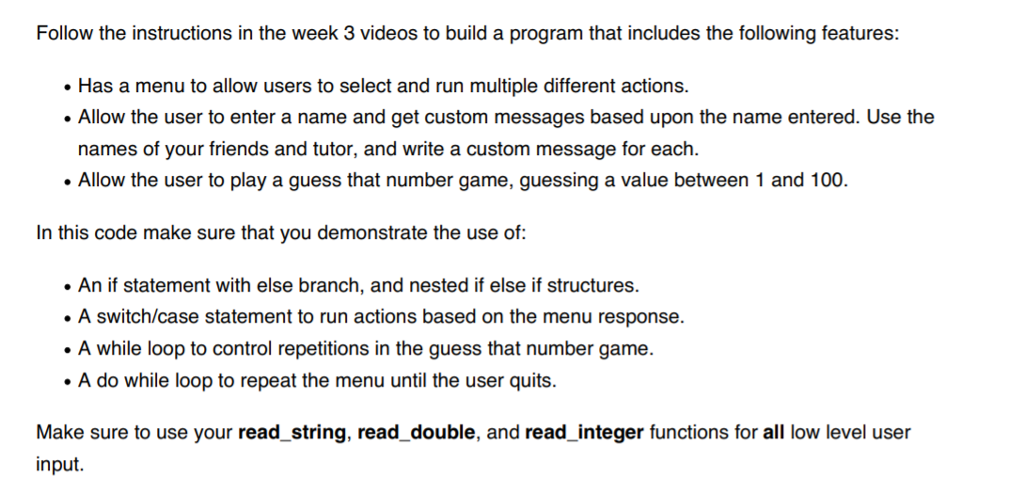 Follow the instructions in the week 3 videos to build a program that includes the following features:

• Has a menu to allow users to select and run multiple different actions.
• Allow the user to enter a name and get custom messages based upon the name entered. Use the names of your friends and tutor, and write a custom message for each.
• Allow the user to play a guess that number game, guessing a value between 1 and 100.

In this code make sure that you demonstrate the use of:

• An if statement with else branch, and nested if else if structures.
• A switch/case statement to run actions based on the menu response.
• A while loop to control repetitions in the guess that number game.
• A do while loop to repeat the menu until the user quits.

Make sure to use your read_string, read_double, and read_integer functions for all low level user input.